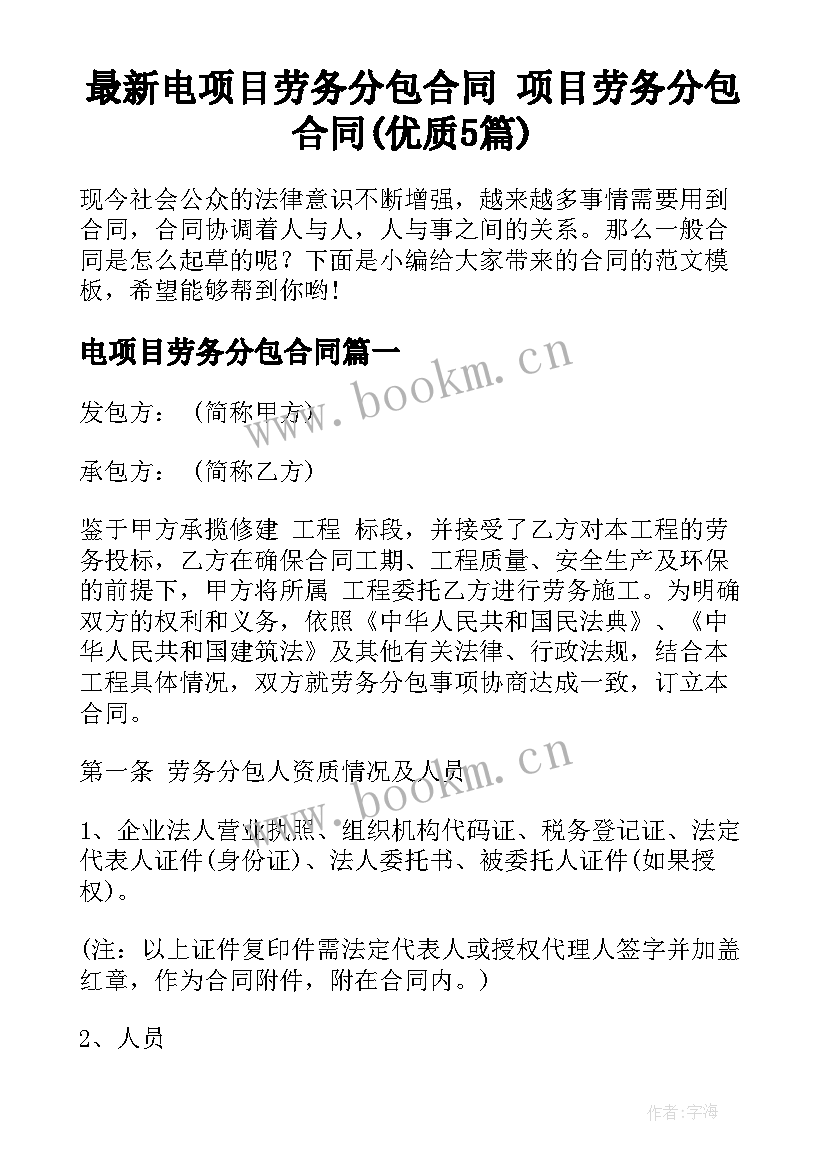 最新电项目劳务分包合同 项目劳务分包合同(优质5篇)

现今社会公众的法律意识不断增强，越来越多事情需要用到合同，合同协调着人与人，人与事之间的关系。那么一般合同是怎么起草的呢？下面是小编给大家带来的合同的范文模板，希望能够帮到你哟！

电项目劳务分包合同篇一

www.bookm.cn

发包方：（简称甲方）

承包方：（简称乙方）

鉴于甲方承揽修建 工程 标段，并接受了乙方对本工程的劳务投标，乙方在确保合同工期、工程质量、安全生产及环保的前提下，甲方将所属 工程委托乙方进行劳务施工。为明确双方的权利和义务，依照《中华人民共和国民法典》、《中华人民共和国建筑法》及其他有关法律、行政法规，结合本工程具体情况，双方就劳务分包事项协商达成一致，订立本合同。

第一条 劳务分包人资质情况及人员

www.bookm.cn

1、企业法人营业执照、组织机构代码证、税务登记证、法定代表人证件(身份证)、法人委托书、被委托人证件(如果授权)。

(注：以上证件复印件需法定代表人或授权代理人签字并加盖红章，作为合同附件，附在合同内。)

2、人员

作者：宇海